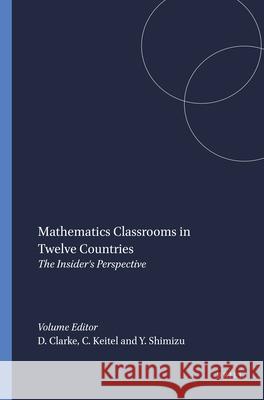 Mathematics Classrooms in Twelve Countries
The Insider's Perspective

Volume Editor
D. Clarke, C. Keitel and Y. Shimizu

Kraina Książek